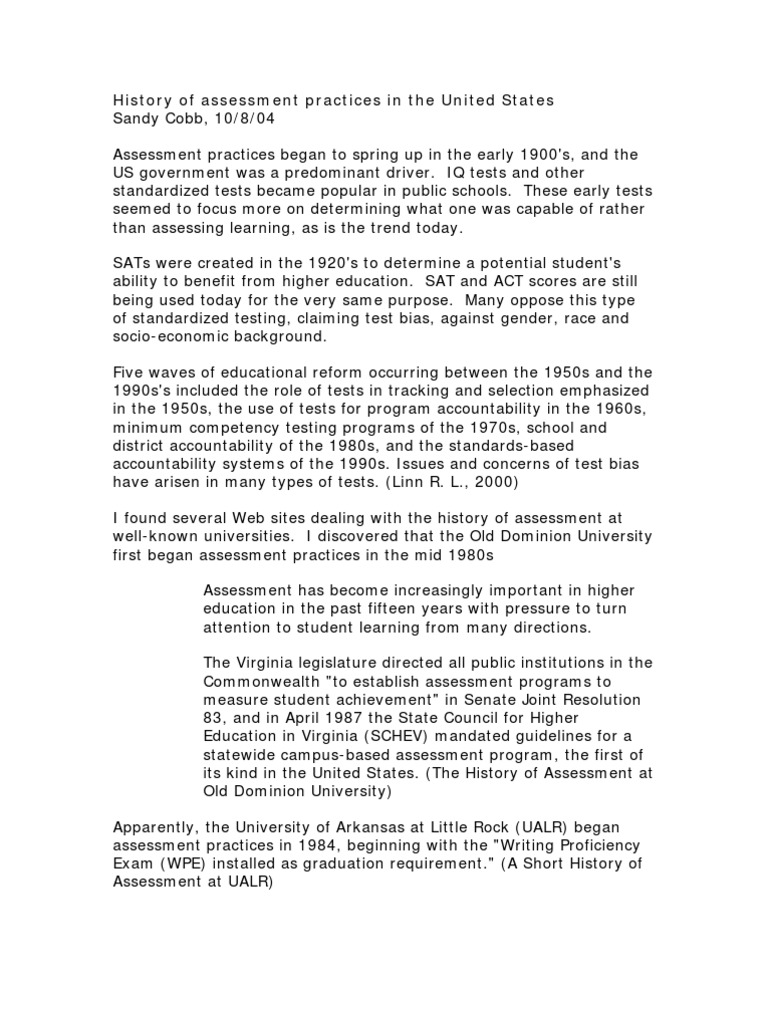 History of assessment practices in the United States
Sandy Cobb, 10/8/04

Assessment practices began to spring up in the early 1900's, and the US government was a predominant driver. IQ tests and other standardized tests became popular in public schools. These early tests seemed to focus more on determining what one was capable of rather than assessing learning, as is the trend today.

SATs were created in the 1920's to determine a potential student's ability to benefit from higher education. SAT and ACT scores are still being used today for the very same purpose. Many oppose this type of standardized testing, claiming test bias, against gender, race and socio-economic background.

Five waves of educational reform occurring between the 1950s and the 1990s's included the role of tests in tracking and selection emphasized in the 1950s, the use of tests for program accountability in the 1960s, minimum competency testing programs of the 1970s, school and district accountability of the 1980s, and the standards-based accountability systems of the 1990s. Issues and concerns of test bias have arisen in many types of tests. (Linn R. L., 2000)

I found several Web sites dealing with the history of assessment at well-known universities. I discovered that the Old Dominion University first began assessment practices in the mid 1980s

Assessment has become increasingly important in higher education in the past fifteen years with pressure to turn attention to student learning from many directions.

The Virginia legislature directed all public institutions in the Commonwealth "to establish assessment programs to measure student achievement" in Senate Joint Resolution 83, and in April 1987 the State Council for Higher Education in Virginia (SCHEV) mandated guidelines for a statewide campus-based assessment program, the first of its kind in the United States. (The History of Assessment at Old Dominion University)

Apparently, the University of Arkansas at Little Rock (UALR) began assessment practices in 1984, beginning with the "Writing Proficiency Exam (WPE) installed as graduation requirement." (A Short History of Assessment at UALR)